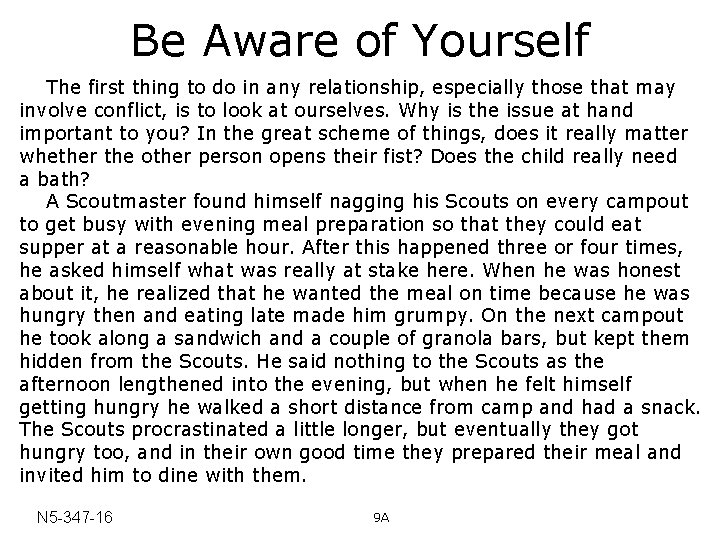 Be Aware of Yourself

The first thing to do in any relationship, especially those that may involve conflict, is to look at ourselves. Why is the issue at hand important to you? In the great scheme of things, does it really matter whether the other person opens their fist? Does the child really need a bath?

A Scoutmaster found himself nagging his Scouts on every campout to get busy with evening meal preparation so that they could eat supper at a reasonable hour. After this happened three or four times, he asked himself what was really at stake here. When he was honest about it, he realized that he wanted the meal on time because he was hungry then and eating late made him grumpy. On the next campout he took along a sandwich and a couple of granola bars, but kept them hidden from the Scouts. He said nothing to the Scouts as the afternoon lengthened into the evening, but when he felt himself getting hungry he walked a short distance from camp and had a snack. The Scouts procrastinated a little longer, but eventually they got hungry too, and in their own good time they prepared their meal and invited him to dine with them.

N5-347-16

9A